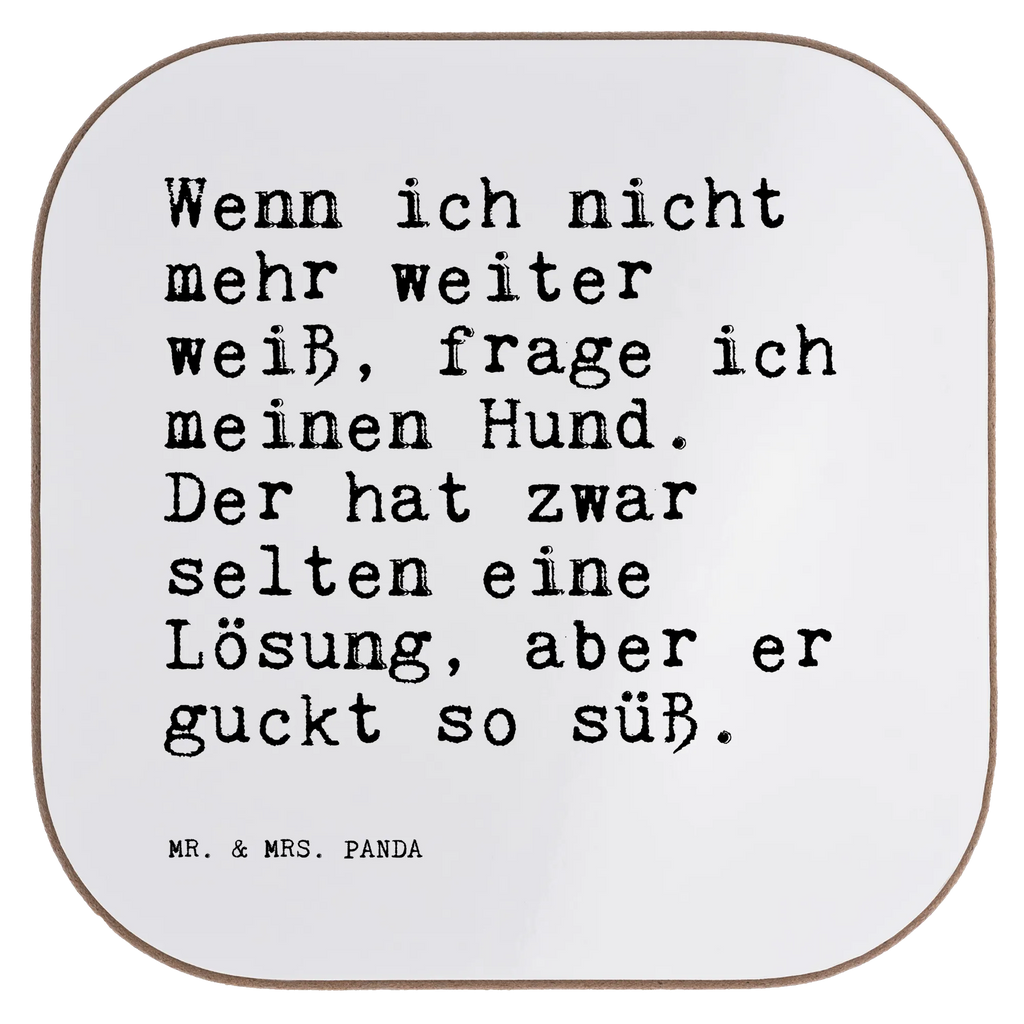 Wenn ich nicht mehr weiter weiß, frage ich meinen Hund. Der hat zwar selten eine Lösung, aber er guckt so süß.

MR. & MRS. PANDA